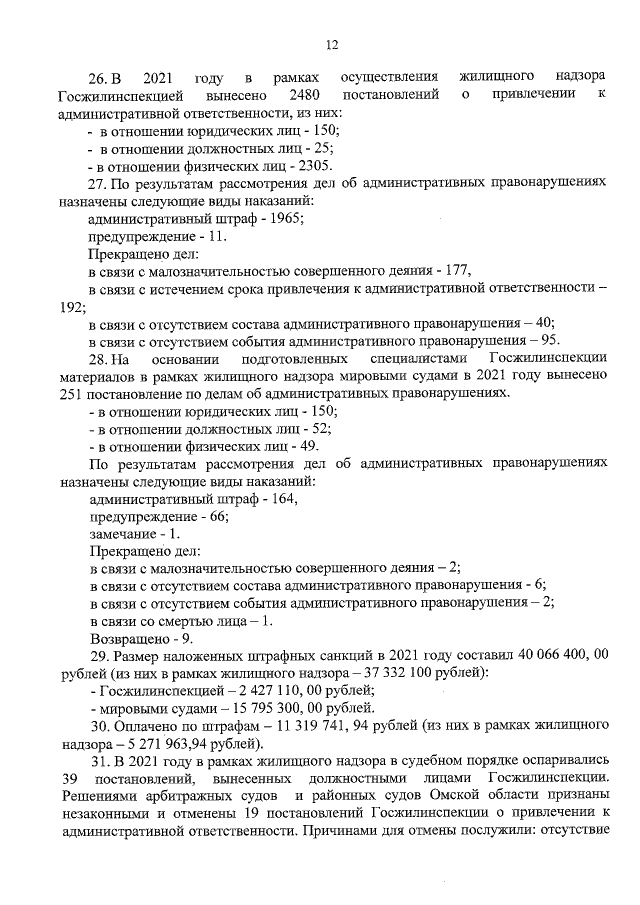 12

26. В 2021 году в рамках осуществления жилищного надзора Госжилинспекцией вынесено 2480 постановлений о привлечении к административной ответственности, из них:
- в отношении юридических лиц - 150;
- в отношении должностных лиц - 25;
- в отношении физических лиц - 2305.
27. По результатам рассмотрения дел об административных правонарушениях назначены следующие виды наказаний:
административный штраф - 1965;
предупреждение - 11.
Прекращено дел:
в связи с малозначительностью совершенного деяния - 177,
в связи с истечением срока привлечения к административной ответственности – 192;
в связи с отсутствием состава административного правонарушения – 40;
в связи с отсутствием события административного правонарушения – 95.
28. На основании подготовленных специалистами Госжилинспекции материалов в рамках жилищного надзора мировыми судами в 2021 году вынесено 251 постановление по делам об административных правонарушениях.
- в отношении юридических лиц - 150;
- в отношении должностных лиц - 52;
- в отношении физических лиц - 49.
По результатам рассмотрения дел об административных правонарушениях назначены следующие виды наказаний:
административный штраф - 164,
предупреждение - 66;
замечание - 1.
Прекращено дел:
в связи с малозначительностью совершенного деяния – 2;
в связи с отсутствием состава административного правонарушения - 6;
в связи с отсутствием события административного правонарушения – 2;
в связи со смертью лица – 1.
Возвращено - 9.
29. Размер наложенных штрафных санкций в 2021 году составил 40 066 400, 00 рублей (из них в рамках жилищного надзора – 37 332 100 рублей):
- Госжилинспекцией – 2 427 110, 00 рублей;
- мировыми судами – 15 795 300, 00 рублей.
30. Оплачено по штрафам – 11 319 741, 94 рублей (из них в рамках жилищного надзора – 5 271 963,94 рублей).
31. В 2021 году в рамках жилищного надзора в судебном порядке оспаривались 39 постановлений, вынесенных должностными лицами Госжилинспекции. Решениями арбитражных судов и районных судов Омской области признаны незаконными и отменены 19 постановлений Госжилинспекции о привлечении к административной ответственности. Причинами для отмены послужили: отсутствие